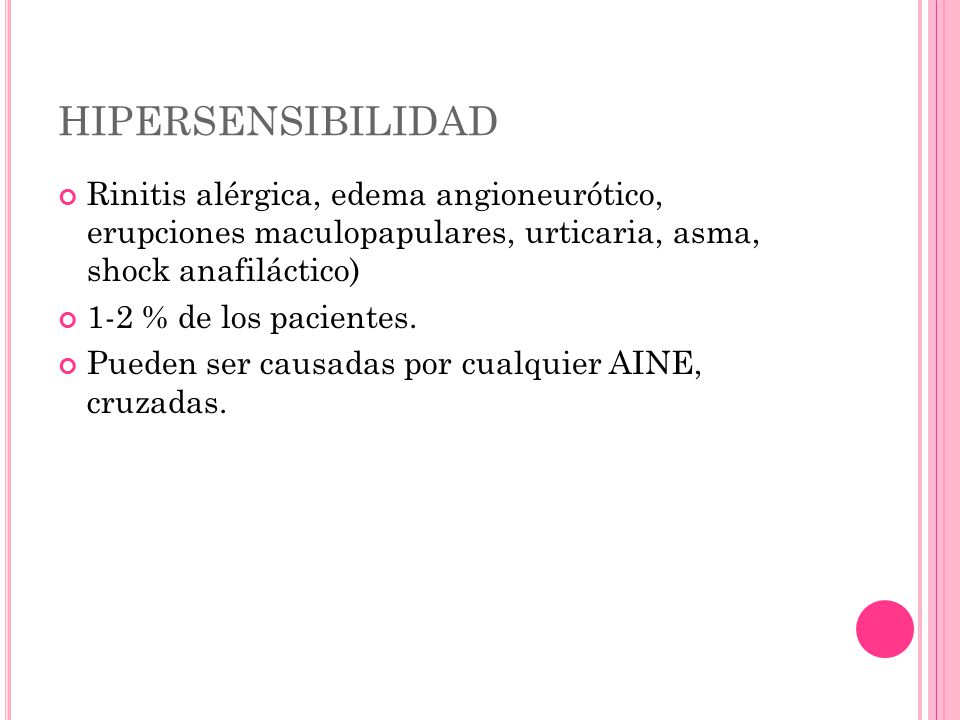 HIPERSENSIBILIDAD

Rinitis alérgica, edema angioneurótico, erupciones maculopapulares, urticaria, asma, shock anafiláctico)

1-2 % de los pacientes.

Pueden ser causadas por cualquier AINE, cruzadas.